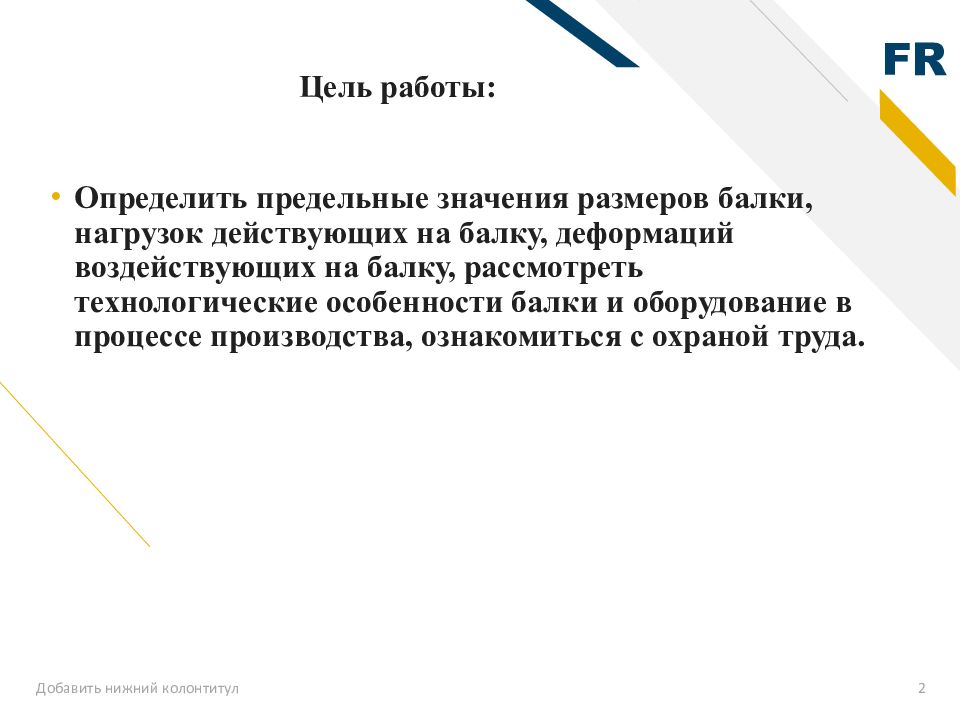 FR

Цель работы:

• Определить предельные значения размеров балки, нагрузок действующих на балку, деформаций воздействующих на балку, рассмотреть технологические особенности балки и оборудование в процессе производства, ознакомиться с охраной труда.

Добавить нижний колонтитул

2